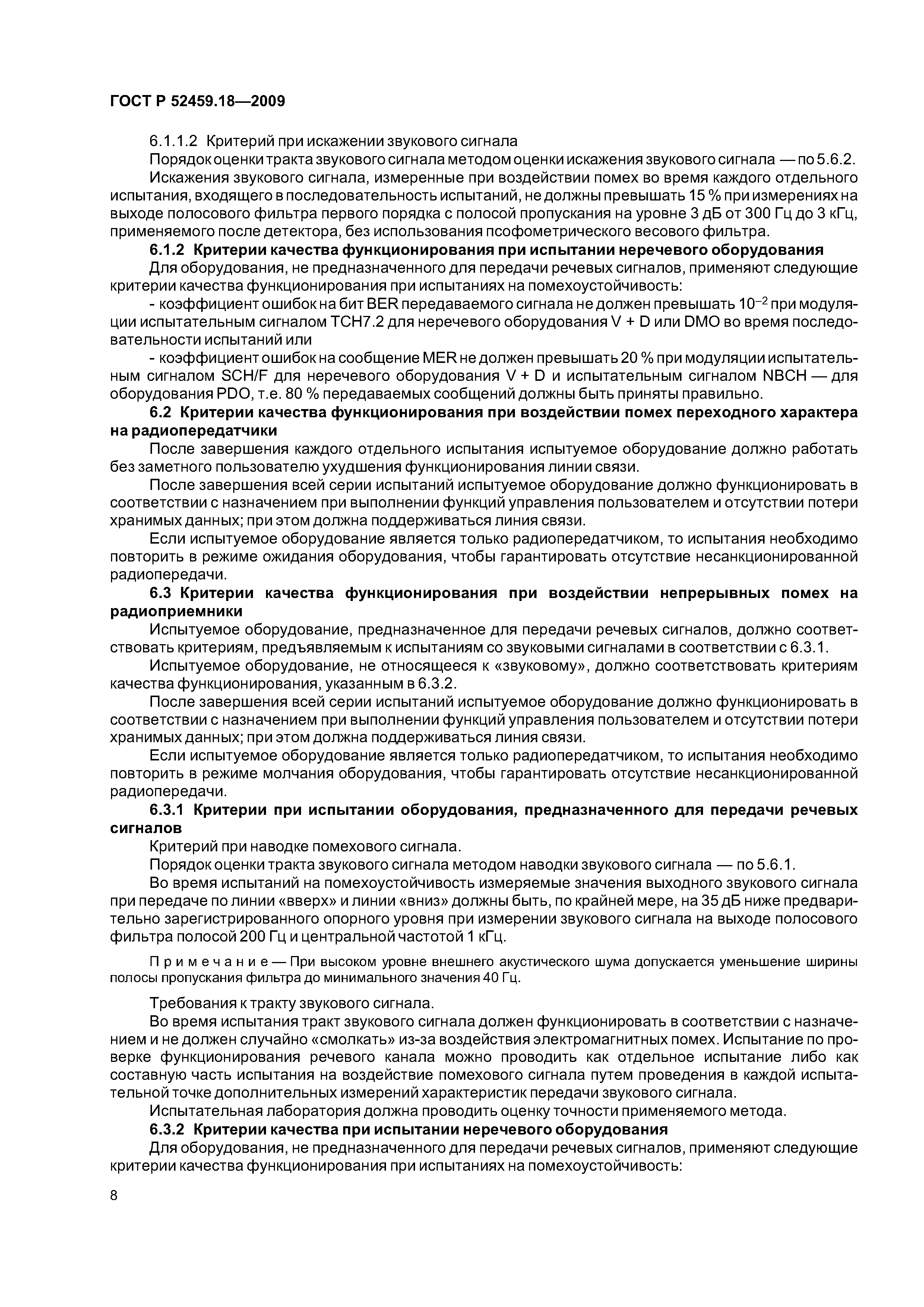 ГОСТ Р 52459.18—2009

6.1.1.2 Критерий при искажении звукового сигнала

Порядок оценки тракта звукового сигнала методом оценки искажения звукового сигнала — по 5.6.2.

Искажения звукового сигнала, измеренные при воздействии помех во время каждого отдельного испытания, входящего в последовательность испытаний, не должны превышать 15 % при измерениях на выходе полосового фильтра первого порядка с полосой пропускания на уровне 3 дБ от 300 Гц до 3 кГц, применяемого после детектора, без использования псофометрического весового фильтра.

6.1.2 Критерии качества функционирования при испытании неречевого оборудования

Для оборудования, не предназначенного для передачи речевых сигналов, применяют следующие критерии качества функционирования при испытаниях на помехоустойчивость:

- коэффициент ошибок на бит BER передаваемого сигнала не должен превышать $10^{-2}$ при модуляции испытательным сигналом TCH7.2 для неречевого оборудования V + D или DMO во время последовательности испытаний или

- коэффициент ошибок на сообщение MER не должен превышать 20 % при модуляции испытательным сигналом SCH/F для неречевого оборудования V + D и испытательным сигналом NBCH — для оборудования PDO, т.е. 80 % передаваемых сообщений должны быть приняты правильно.

6.2 Критерии качества функционирования при воздействии помех переходного характера на радиопередатчики

После завершения каждого отдельного испытания испытуемое оборудование должно работать без заметного пользователю ухудшения функционирования линии связи.

После завершения всей серии испытаний испытуемое оборудование должно функционировать в соответствии с назначением при выполнении функций управления пользователем и отсутствии потери хранимых данных; при этом должна поддерживаться линия связи.

Если испытуемое оборудование является только радиопередатчиком, то испытания необходимо повторить в режиме ожидания оборудования, чтобы гарантировать отсутствие несанкционированной радиопередачи.

6.3 Критерии качества функционирования при воздействии непрерывных помех на радиоприемники

Испытуемое оборудование, предназначенное для передачи речевых сигналов, должно соответствовать критериям, предъявляемым к испытаниям со звуковыми сигналами в соответствии с 6.3.1.

Испытуемое оборудование, не относящееся к «звуковому», должно соответствовать критериям качества функционирования, указанным в 6.3.2.

После завершения всей серии испытаний испытуемое оборудование должно функционировать в соответствии с назначением при выполнении функций управления пользователем и отсутствии потери хранимых данных; при этом должна поддерживаться линия связи.

Если испытуемое оборудование является только радиопередатчиком, то испытания необходимо повторить в режиме молчания оборудования, чтобы гарантировать отсутствие несанкционированной радиопередачи.

6.3.1 Критерии при испытании оборудования, предназначенного для передачи речевых сигналов

Критерий при наводке помехового сигнала.

Порядок оценки тракта звукового сигнала методом наводки звукового сигнала — по 5.6.1.

Во время испытаний на помехоустойчивость измеряемые значения выходного звукового сигнала при передаче по линии «вверх» и линии «вниз» должны быть, по крайней мере, на 35 дБ ниже предварительно зарегистрированного опорного уровня при измерении звукового сигнала на выходе полосового фильтра полосой 200 Гц и центральной частотой 1 кГц.

Примечание — При высоком уровне внешнего акустического шума допускается уменьшение ширины полосы пропускания фильтра до минимального значения 40 Гц.

Требования к тракту звукового сигнала.

Во время испытания тракт звукового сигнала должен функционировать в соответствии с назначением и не должен случайно «смолкать» из-за воздействия электромагнитных помех. Испытание по проверке функционирования речевого канала можно проводить как отдельное испытание либо как составную часть испытания на воздействие помехового сигнала путем проведения в каждой испытательной точке дополнительных измерений характеристик передачи звукового сигнала.

Испытательная лаборатория должна проводить оценку точности применяемого метода.

6.3.2 Критерии качества при испытании неречевого оборудования

Для оборудования, не предназначенного для передачи речевых сигналов, применяют следующие критерии качества функционирования при испытаниях на помехоустойчивость:

8